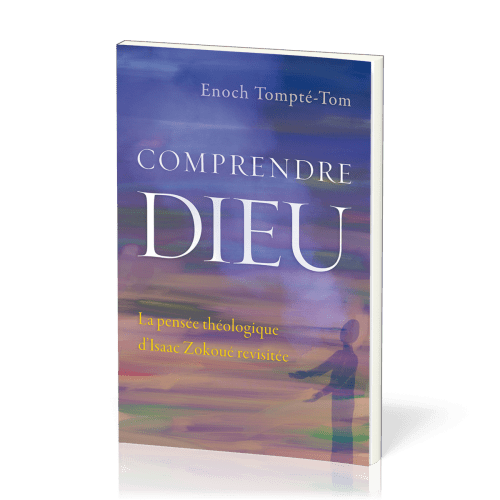 Enoch Tompté-Tom

COMPRENDRE
DIEU

La pensée théologique
d'Isaac Zokoué revisitée